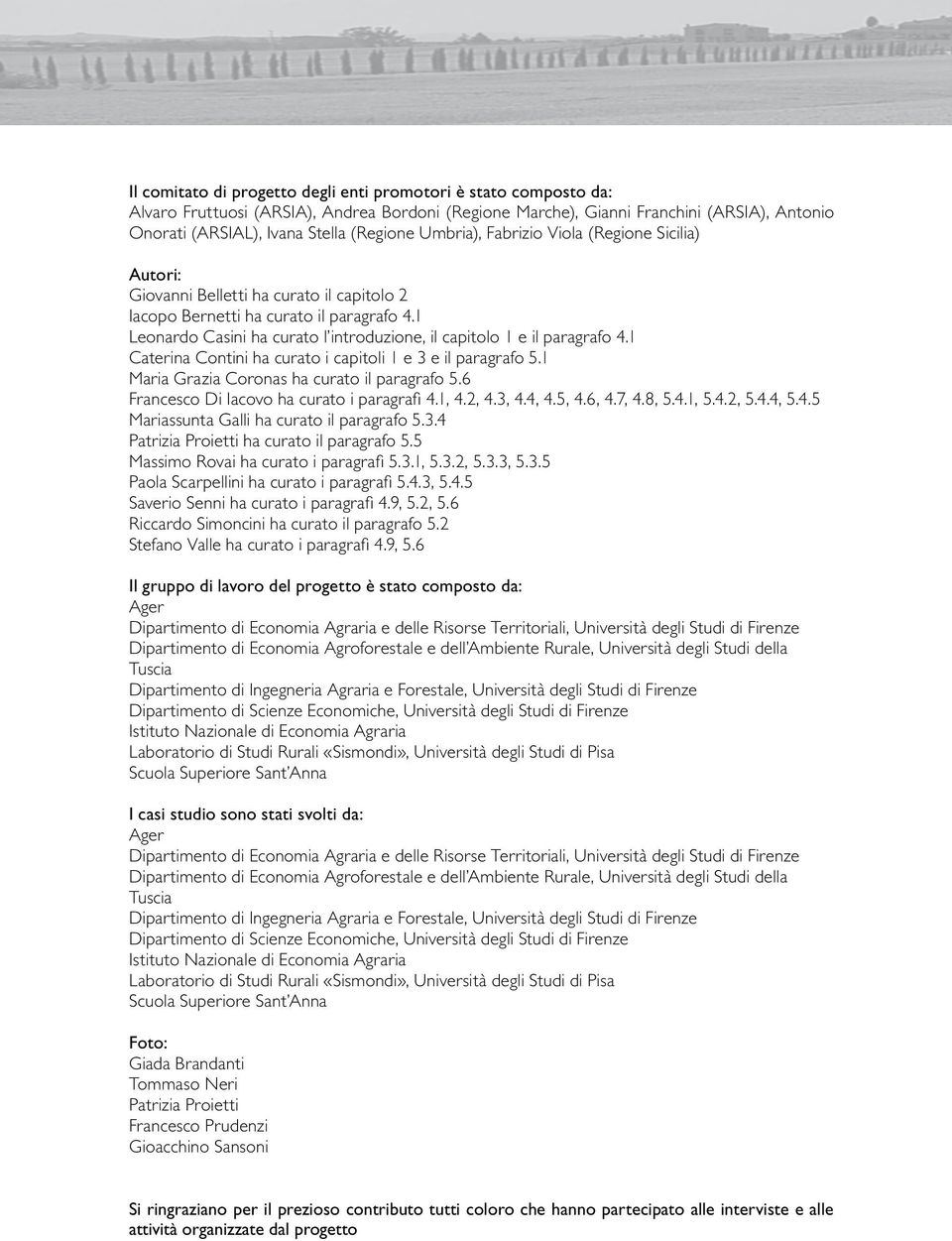 Il comitato di progetto degli enti promotori è stato composto da:
Alvaro Fruttuosi (ARSIA), Andrea Bordoni (Regione Marche), Gianni Franchini (ARSIA), Antonio Onorati (ARSIAL), Ivana Stella (Regione Umbria), Fabrizio Viola (Regione Sicilia)

Autori:
Giovanni Belletti ha curato il capitolo 2
Iacopo Bernetti ha curato il paragrafo 4.1
Leonardo Casini ha curato l'introduzione, il capitolo 1 e il paragrafo 4.1
Caterina Contini ha curato i capitoli 1 e 3 e il paragrafo 5.1
Maria Grazia Coronas ha curato il paragrafo 5.6
Francesco Di Iacovo ha curato i paragrafi 4.1, 4.2, 4.3, 4.4, 4.5, 4.6, 4.7, 4.8, 5.4.1, 5.4.2, 5.4.4, 5.4.5
Mariassunta Galli ha curato il paragrafo 5.3.4
Patrizia Proietti ha curato il paragrafo 5.5
Massimo Rovai ha curato i paragrafi 5.3.1, 5.3.2, 5.3.3, 5.3.5
Paola Scarpellini ha curato i paragrafi 5.4.3, 5.4.5
Saverio Senni ha curato i paragrafi 4.9, 5.2, 5.6
Riccardo Simoncini ha curato il paragrafo 5.2
Stefano Valle ha curato i paragrafi 4.9, 5.6

Il gruppo di lavoro del progetto è stato composto da:
Ager
Dipartimento di Economia Agraria e delle Risorse Territoriali, Università degli Studi di Firenze
Dipartimento di Economia Agroforestale e dell'Ambiente Rurale, Università degli Studi della Tuscia
Dipartimento di Ingegneria Agraria e Forestale, Università degli Studi di Firenze
Dipartimento di Scienze Economiche, Università degli Studi di Firenze
Istituto Nazionale di Economia Agraria
Laboratorio di Studi Rurali «Sismondi», Università degli Studi di Pisa
Scuola Superiore Sant'Anna

I casi studio sono stati svolti da:
Ager
Dipartimento di Economia Agraria e delle Risorse Territoriali, Università degli Studi di Firenze
Dipartimento di Economia Agroforestale e dell'Ambiente Rurale, Università degli Studi della Tuscia
Dipartimento di Ingegneria Agraria e Forestale, Università degli Studi di Firenze
Dipartimento di Scienze Economiche, Università degli Studi di Firenze
Istituto Nazionale di Economia Agraria
Laboratorio di Studi Rurali «Sismondi», Università degli Studi di Pisa
Scuola Superiore Sant'Anna

Foto:
Giada Brandanti
Tommaso Neri
Patrizia Proietti
Francesco Prudenzi
Gioacchino Sansoni

Si ringraziano per il prezioso contributo tutti coloro che hanno partecipato alle interviste e alle attività organizzate dal progetto